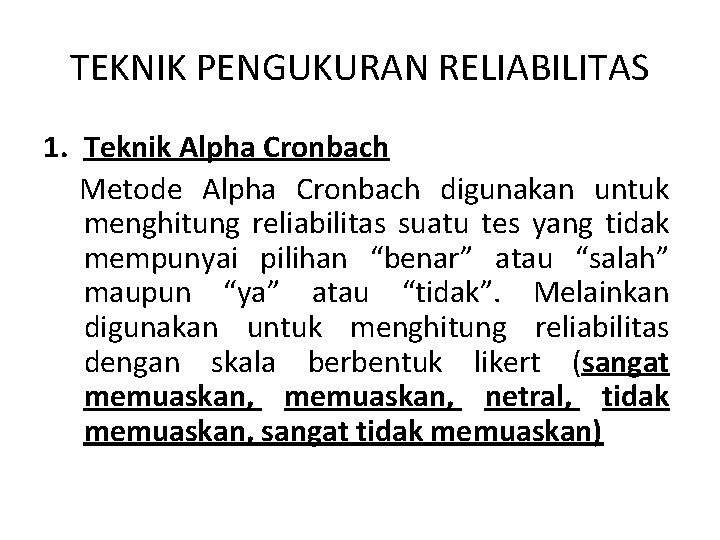 TEKNIK PENGUKURAN RELIABILITAS

1. Teknik Alpha Cronbach

Metode Alpha Cronbach digunakan untuk menghitung reliabilitas suatu tes yang tidak mempunyai pilihan “benar” atau “salah” maupun “ya” atau “tidak”. Melainkan digunakan untuk menghitung reliabilitas dengan skala berbentuk likert (sangat memuaskan, memuaskan, netral, tidak memuaskan, sangat tidak memuaskan)